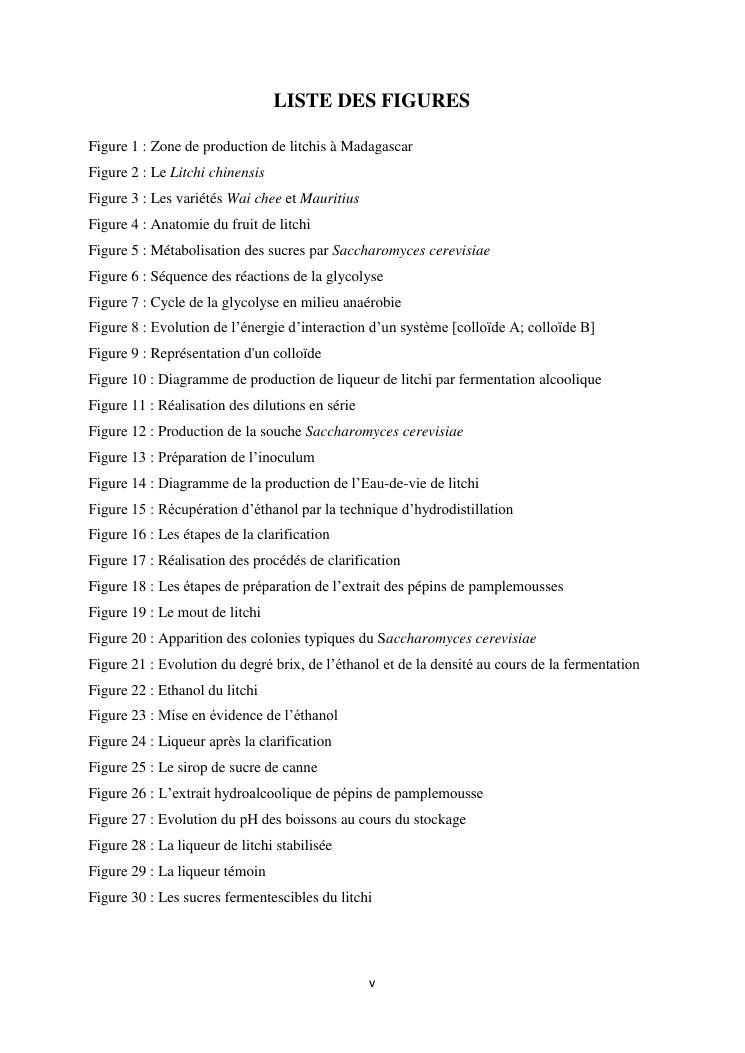 LISTE DES FIGURES

Figure 1 : Zone de production de litchis à Madagascar
Figure 2 : Le Litchi chinensis
Figure 3 : Les variétés Wai chee et Mauritius
Figure 4 : Anatomie du fruit de litchi
Figure 5 : Métabolisation des sucres par Saccharomyces cerevisiae
Figure 6 : Séquence des réactions de la glycolyse
Figure 7 : Cycle de la glycolyse en milieu anaérobie
Figure 8 : Evolution de l'énergie d'interaction d'un système [colloïde A; colloïde B]
Figure 9 : Représentation d'un colloïde
Figure 10 : Diagramme de production de liqueur de litchi par fermentation alcoolique
Figure 11 : Réalisation des dilutions en série
Figure 12 : Production de la souche Saccharomyces cerevisiae
Figure 13 : Préparation de l'inoculum
Figure 14 : Diagramme de la production de l'Eau-de-vie de litchi
Figure 15 : Récupération d'éthanol par la technique d'hydrodistillation
Figure 16 : Les étapes de la clarification
Figure 17 : Réalisation des procédés de clarification
Figure 18 : Les étapes de préparation de l'extrait des pépins de pamplemousses
Figure 19 : Le mout de litchi
Figure 20 : Apparition des colonies typiques du Saccharomyces cerevisiae
Figure 21 : Evolution du degré brix, de l'éthanol et de la densité au cours de la fermentation
Figure 22 : Ethanol du litchi
Figure 23 : Mise en évidence de l'éthanol
Figure 24 : Liqueur après la clarification
Figure 25 : Le sirop de sucre de canne
Figure 26 : L'extrait hydroalcoolique de pépins de pamplemousse
Figure 27 : Evolution du pH des boissons au cours du stockage
Figure 28 : La liqueur de litchi stabilisée
Figure 29 : La liqueur témoin
Figure 30 : Les sucres fermentescibles du litchi

v